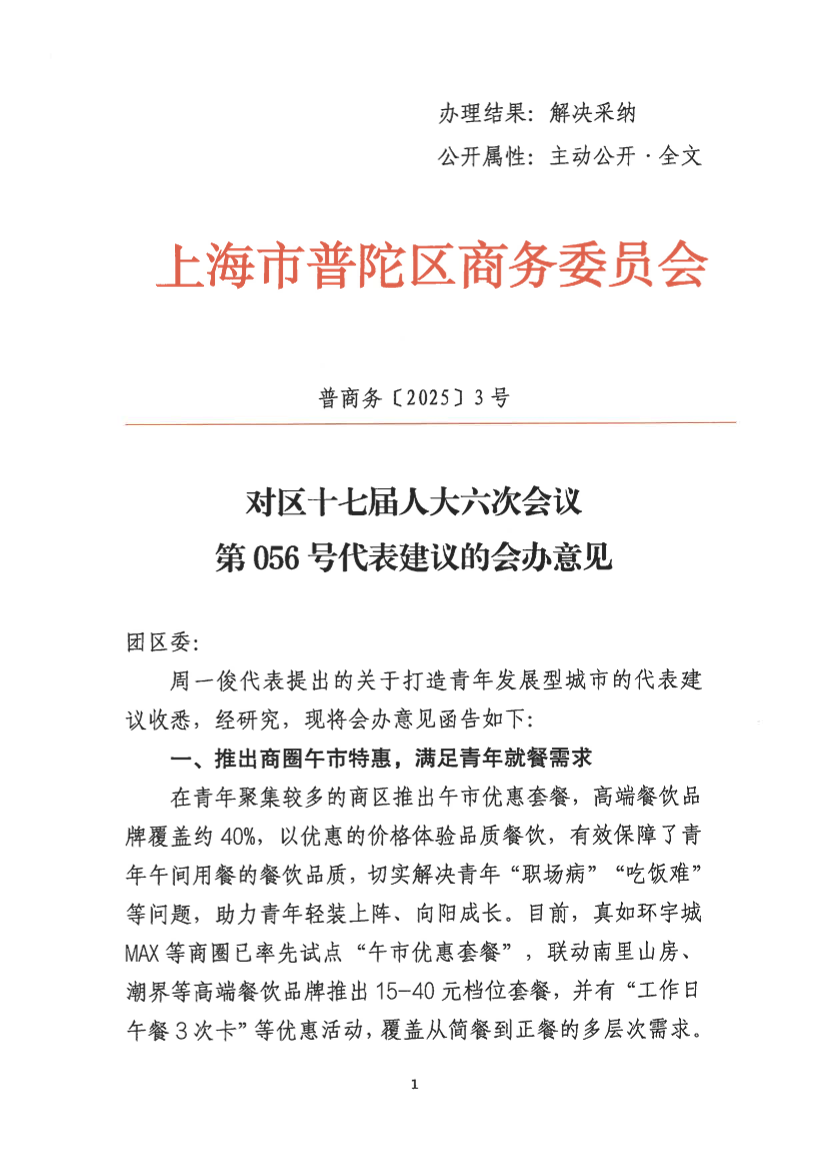 办理结果：解决采纳

公开属性：主动公开·全文

上海市普陀区商务委员会

普商务〔2025〕3号

对区十七届人大六次会议
第056号代表建议的会办意见

团区委：

周一俊代表提出的关于打造青年发展型城市的代表建议收悉，经研究，现将会办意见函告如下：

一、推出商圈午市特惠，满足青年就餐需求

在青年聚集较多的商区推出午市优惠套餐，高端餐饮品牌覆盖约40%，以优惠的价格体验品质餐饮，有效保障了青年午间用餐的餐饮品质，切实解决青年“职场病”“吃饭难”等问题，助力青年轻装上阵、向阳成长。目前，真如环宇城MAX等商圈已率先试点“午市优惠套餐”，联动南里山房、潮界等高端餐饮品牌推出15-40元档位套餐，并有“工作日午餐3次卡”等优惠活动，覆盖从简餐到正餐的多层次需求。

1